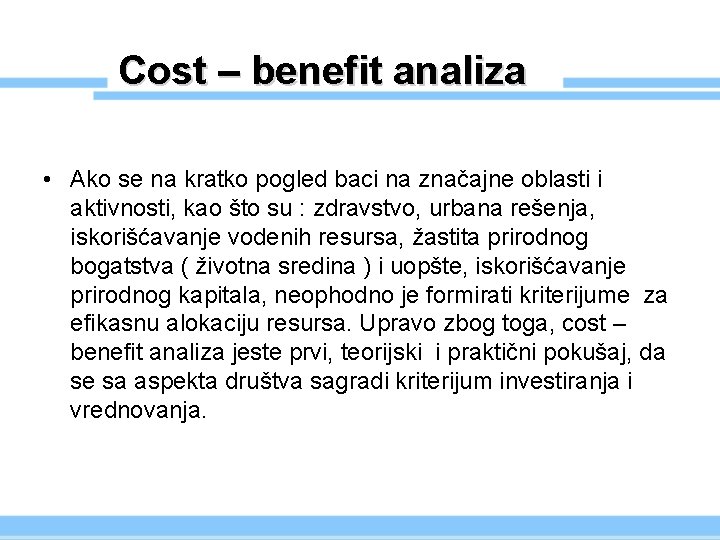 Cost – benefit analiza

• Ako se na kratko pogled baci na značajne oblasti i aktivnosti, kao što su : zdravstvo, urbana rešenja, iskorišćavanje vodenih resursa, žastita prirodnog bogatstva ( životna sredina ) i uopšte, iskorišćavanje prirodnog kapitala, neophodno je formirati kriterijume za efikasnu alokaciju resursa. Upravo zbog toga, cost – benefit analiza jeste prvi, teorijski i praktični pokušaj, da se sa aspekta društva sagradi kriterijum investiranja i vrednovanja.